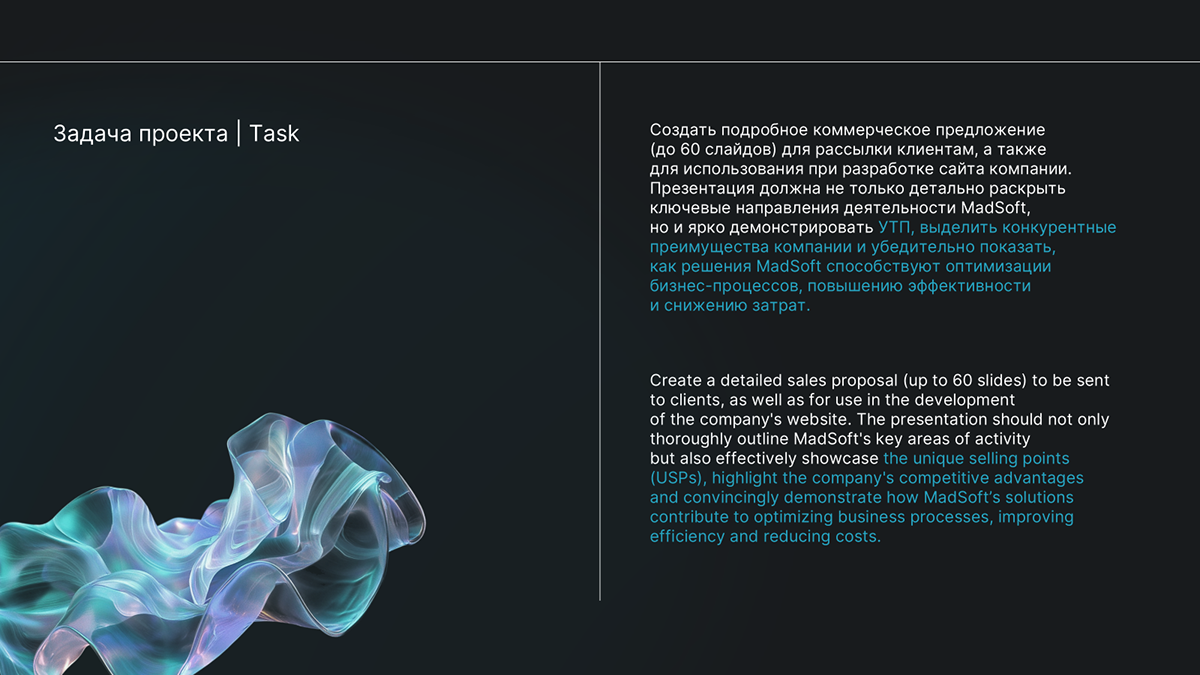 Задача проекта | Task

Создать подробное коммерческое предложение (до 60 слайдов) для рассылки клиентам, а также для использования при разработке сайта компании. Презентация должна не только детально раскрыть ключевые направления деятельности MadSoft, но и ярко демонстрировать УТП, выделить конкурентные преимущества компании и убедительно показать, как решения MadSoft способствуют оптимизации бизнес-процессов, повышению эффективности и снижению затрат.

Create a detailed sales proposal (up to 60 slides) to be sent to clients, as well as for use in the development of the company's website. The presentation should not only thoroughly outline MadSoft's key areas of activity but also effectively showcase the unique selling points (USPs), highlight the company's competitive advantages and convincingly demonstrate how MadSoft's solutions contribute to optimizing business processes, improving efficiency and reducing costs.